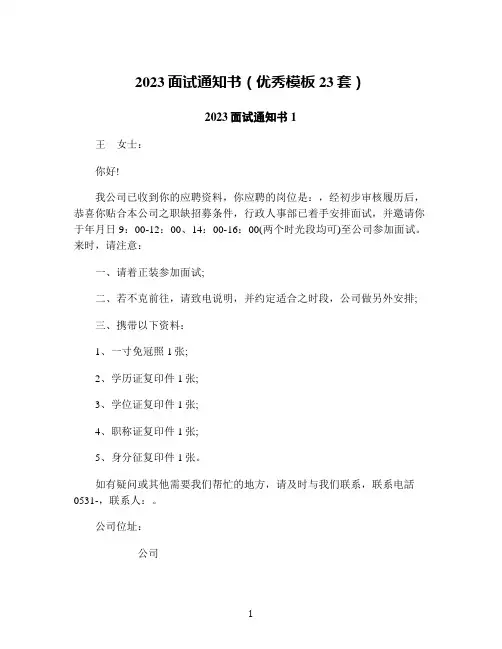 2023 面试通知书（优秀模板 23 套）

2023 面试通知书 1

王　女士：

你好!

我公司已收到你的应聘资料，你应聘的岗位是：，经初步审核履历后，恭喜你贴合本公司之职缺招募条件，行政人事部已着手安排面试，并邀请你于年月日 9：00-12：00、14：00-16：00(两个时光段均可)至公司参加面试。来时，请注意：

一、请着正装参加面试;

二、若不克前往，请致电说明，并约定适合之时段，公司做另外安排;

三、携带以下资料：

1、一寸免冠照 1 张;

2、学历证复印件 1 张;

3、学位证复印件 1 张;

4、职称证复印件 1 张;

5、身分征复印件 1 张。

如有疑问或其他需要我们帮忙的地方，请及时与我们联系，联系电話 0531-，联系人：。

公司位址：

公司

1